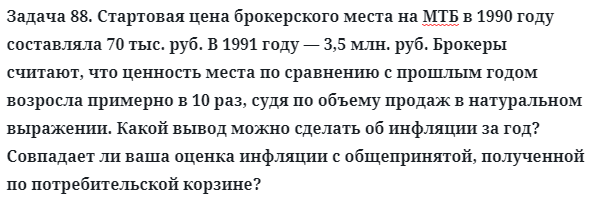 Задача 88. Стартовая цена брокерского места на МТБ в 1990 году составляла 70 тыс. руб. В 1991 году — 3,5 млн. руб. Брокеры считают, что ценность места по сравнению с прошлым годом возросла примерно в 10 раз, судя по объему продаж в натуральном выражении. Какой вывод можно сделать об инфляции за год? Совпадает ли ваша оценка инфляции с общепринятой, полученной по потребительской корзине?